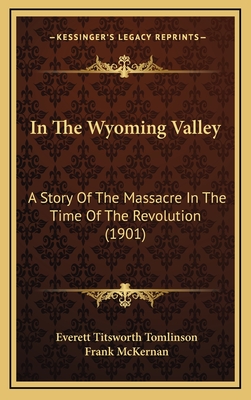 —KESSINGER'S LEGACY REPRINTS—

In The Wyoming Valley

A Story Of The Massacre In The Time Of The Revolution (1901)

Everett Titsworth Tomlinson
Frank McKernan